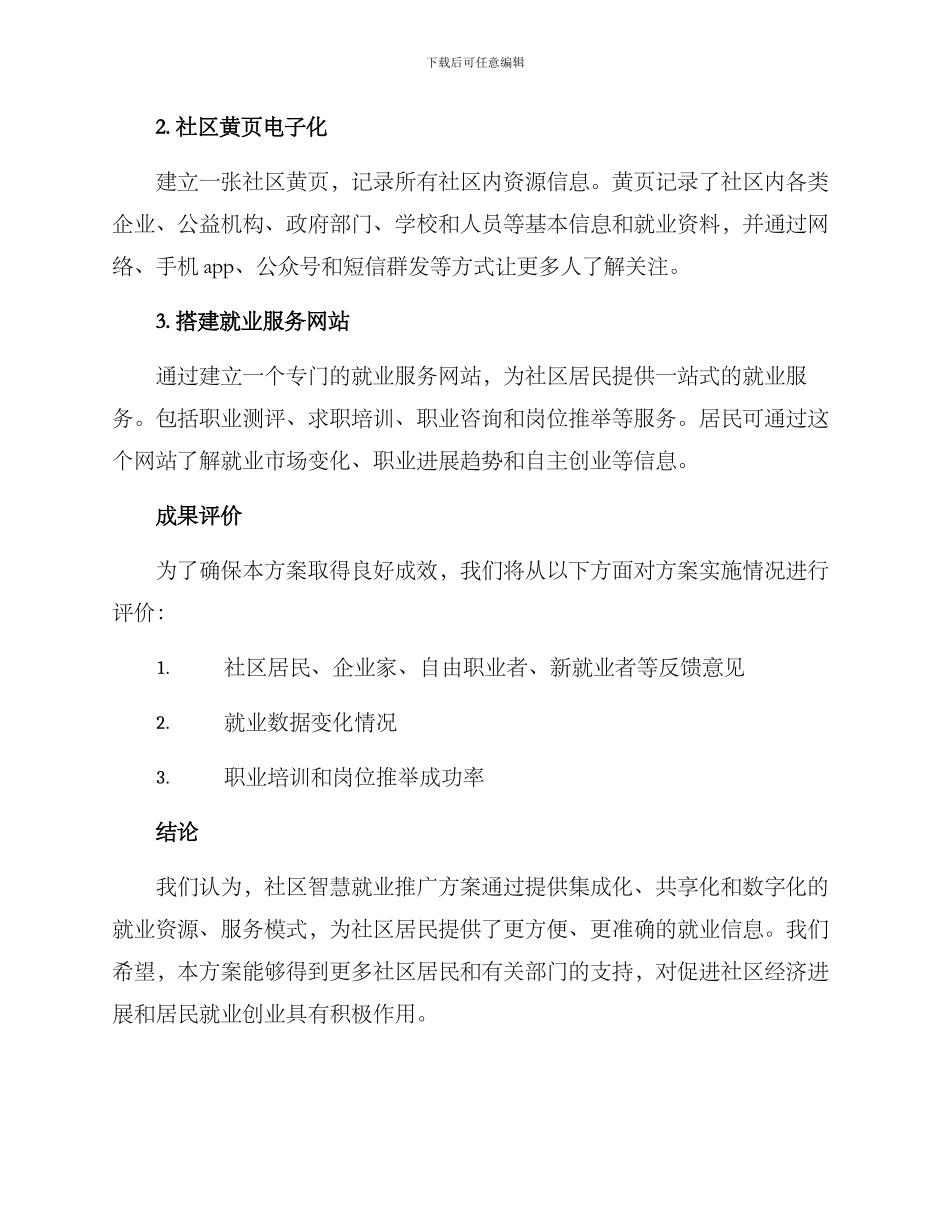 下载后可任意编辑

2. 社区黄页电子化

建立一张社区黄页，记录所有社区内资源信息。黄页记录了社区内各类企业、公益机构、政府部门、学校和人员等基本信息和就业资料，并通过网络、手机 app、公众号和短信群发等方式让更多人了解关注。

3. 搭建就业服务网站

通过建立一个专门的就业服务网站，为社区居民提供一站式的就业服务。包括职业测评、求职培训、职业咨询和岗位推举等服务。居民可通过这个网站了解就业市场变化、职业进展趋势和自主创业等信息。

成果评价

为了确保本方案取得良好成效，我们将从以下方面对方案实施情况进行评价：

1. 社区居民、企业家、自由职业者、新就业者等反馈意见

2. 就业数据变化情况

3. 职业培训和岗位推举成功率

结论

我们认为，社区智慧就业推广方案通过提供集成化、共享化和数字化的就业资源、服务模式，为社区居民提供了更方便、更准确的就业信息。我们希望，本方案能够得到更多社区居民和有关部门的支持，对促进社区经济进展和居民就业创业具有积极作用。